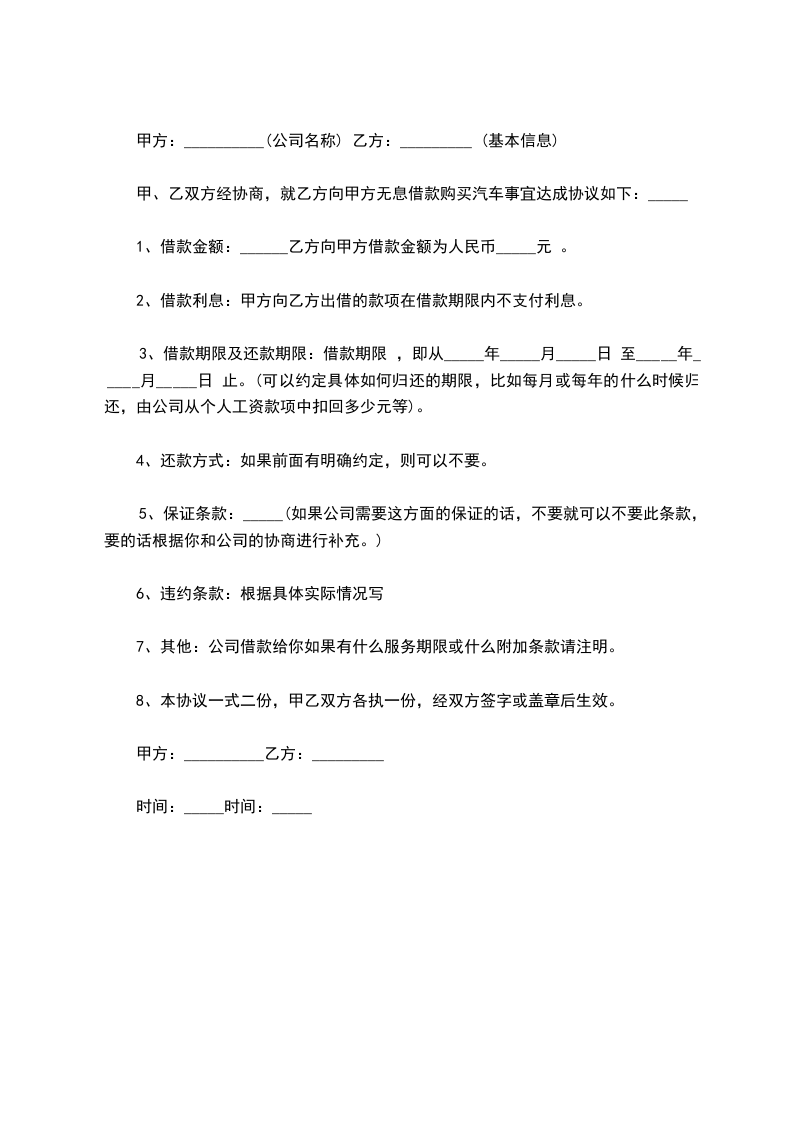 甲方：__________(公司名称) 乙方：_________ (基本信息)

甲、乙双方经协商，就乙方向甲方无息借款购买汽车事宜达成协议如下：_____

1、借款金额：______乙方向甲方借款金额为人民币_____元 。

2、借款利息：甲方向乙方出借的款项在借款期限内不支付利息。

3、借款期限及还款期限：借款期限 ，即从_____年_____月_____日 至_____年_____月_____日 止。(可以约定具体如何归还的期限，比如每月或每年的什么时候归还，由公司从个人工资款项中扣回多少元等)。

4、还款方式：如果前面有明确约定，则可以不要。

5、保证条款：_____(如果公司需要这方面的保证的话，不要就可以不要此条款，要的话根据你和公司的协商进行补充。)

6、违约条款：根据具体实际情况写

7、其他：公司借款给你如果有什么服务期限或什么附加条款请注明。

8、本协议一式二份，甲乙双方各执一份，经双方签字或盖章后生效。

甲方：__________乙方：_________

时间：_____时间：_____